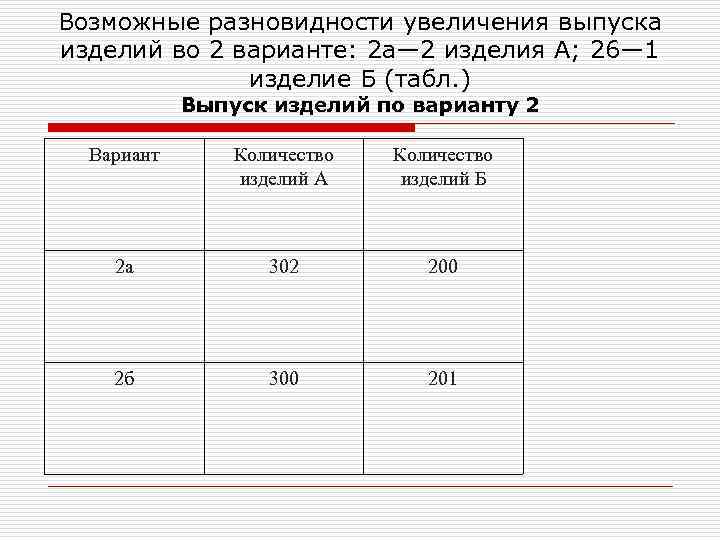 Возможные разновидности увеличения выпуска изделий во 2 варианте: 2а—2 изделия А; 2б—1 изделие Б (табл.)

**Выпуск изделий по варианту 2**

| Вариант | Количество изделий А | Количество изделий Б |
|---|---|---|
| 2а | 302 | 200 |
| 2б | 300 | 201 |